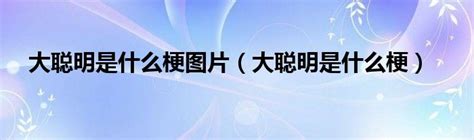 大聪明是什么梗图片（大聪明是什么梗）